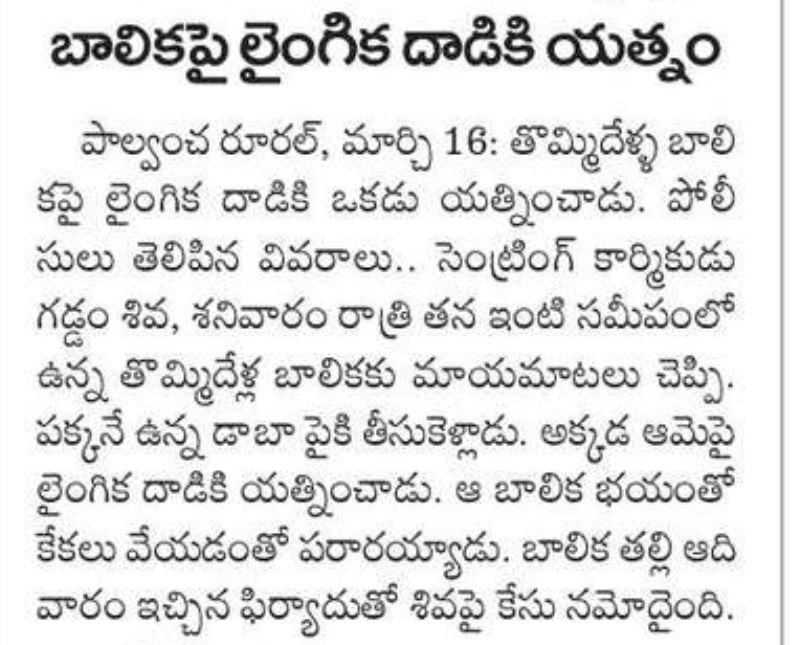 బాలికపై లైంగిక దాడికి యత్నం

పాల్వంచ రూరల్, మార్చి 16: తొమ్మిదేళ్ళ బాలికపై లైంగిక దాడికి ఒకడు యత్నించాడు. పోలీసులు తెలిపిన వివరాలు.. సెంట్రింగ్ కార్మికుడు గడ్డం శివ, శనివారం రాత్రి తన ఇంటి సమీపంలో ఉన్న తొమ్మిదేళ్ల బాలికకు మాయమాటలు చెప్పి. పక్కనే ఉన్న డాబా పైకి తీసుకెళ్లాడు. అక్కడ ఆమెపై లైంగిక దాడికి యత్నించాడు. ఆ బాలిక భయంతో కేకలు వేయడంతో పరారయ్యాడు. బాలిక తల్లి ఆదివారం ఇచ్చిన ఫిర్యాదుతో శివపై కేసు నమోదైంది.